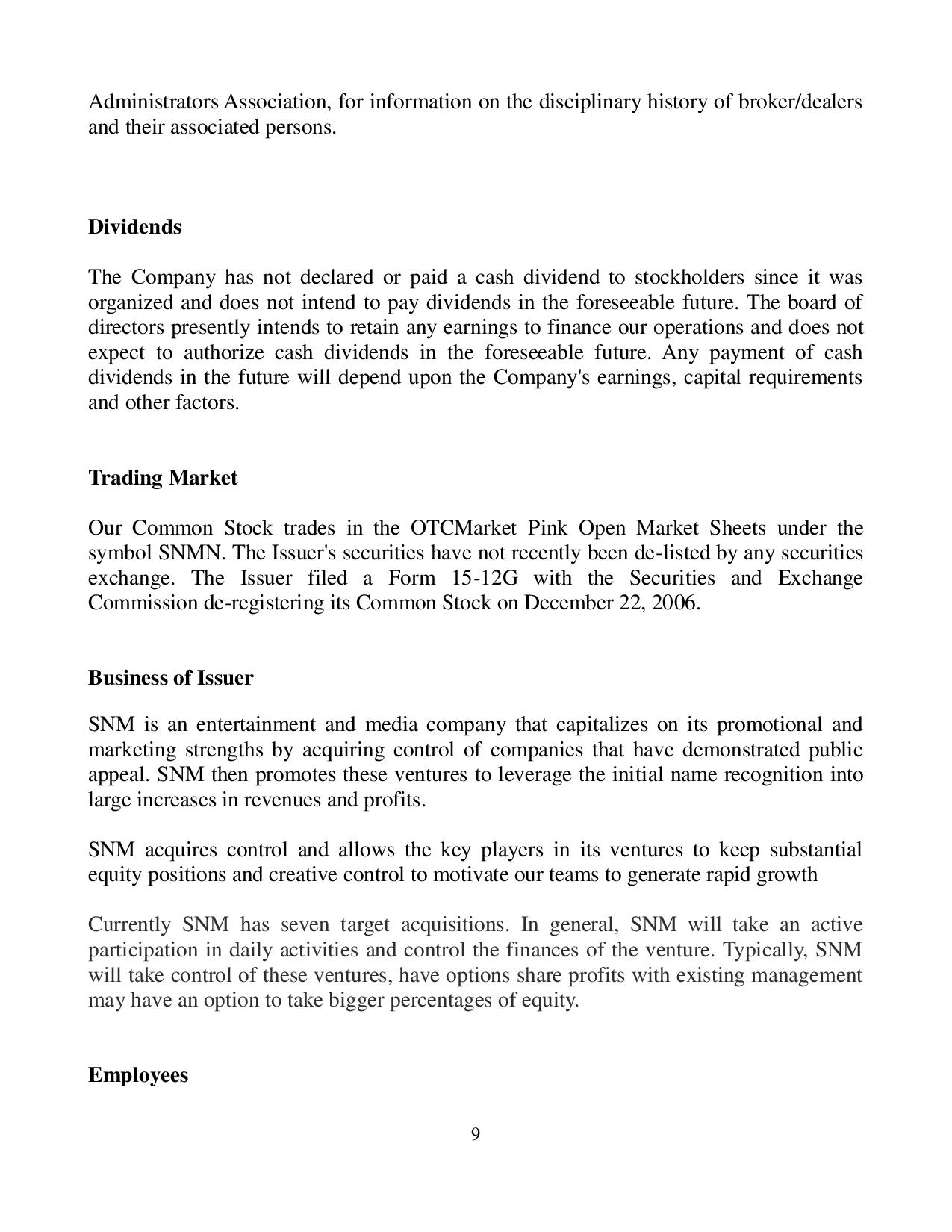 Administrators Association, for information on the disciplinary history of broker/dealers and their associated persons.

Dividends

The Company has not declared or paid a cash dividend to stockholders since it was organized and does not intend to pay dividends in the foreseeable future. The board of directors presently intends to retain any earnings to finance our operations and does not expect to authorize cash dividends in the foreseeable future. Any payment of cash dividends in the future will depend upon the Company's earnings, capital requirements and other factors.

Trading Market

Our Common Stock trades in the OTCMarket Pink Open Market Sheets under the symbol SNMN. The Issuer's securities have not recently been de-listed by any securities exchange. The Issuer filed a Form 15-12G with the Securities and Exchange Commission de-registering its Common Stock on December 22, 2006.

Business of Issuer

SNM is an entertainment and media company that capitalizes on its promotional and marketing strengths by acquiring control of companies that have demonstrated public appeal. SNM then promotes these ventures to leverage the initial name recognition into large increases in revenues and profits.

SNM acquires control and allows the key players in its ventures to keep substantial equity positions and creative control to motivate our teams to generate rapid growth

Currently SNM has seven target acquisitions. In general, SNM will take an active participation in daily activities and control the finances of the venture. Typically, SNM will take control of these ventures, have options share profits with existing management may have an option to take bigger percentages of equity.

Employees

9